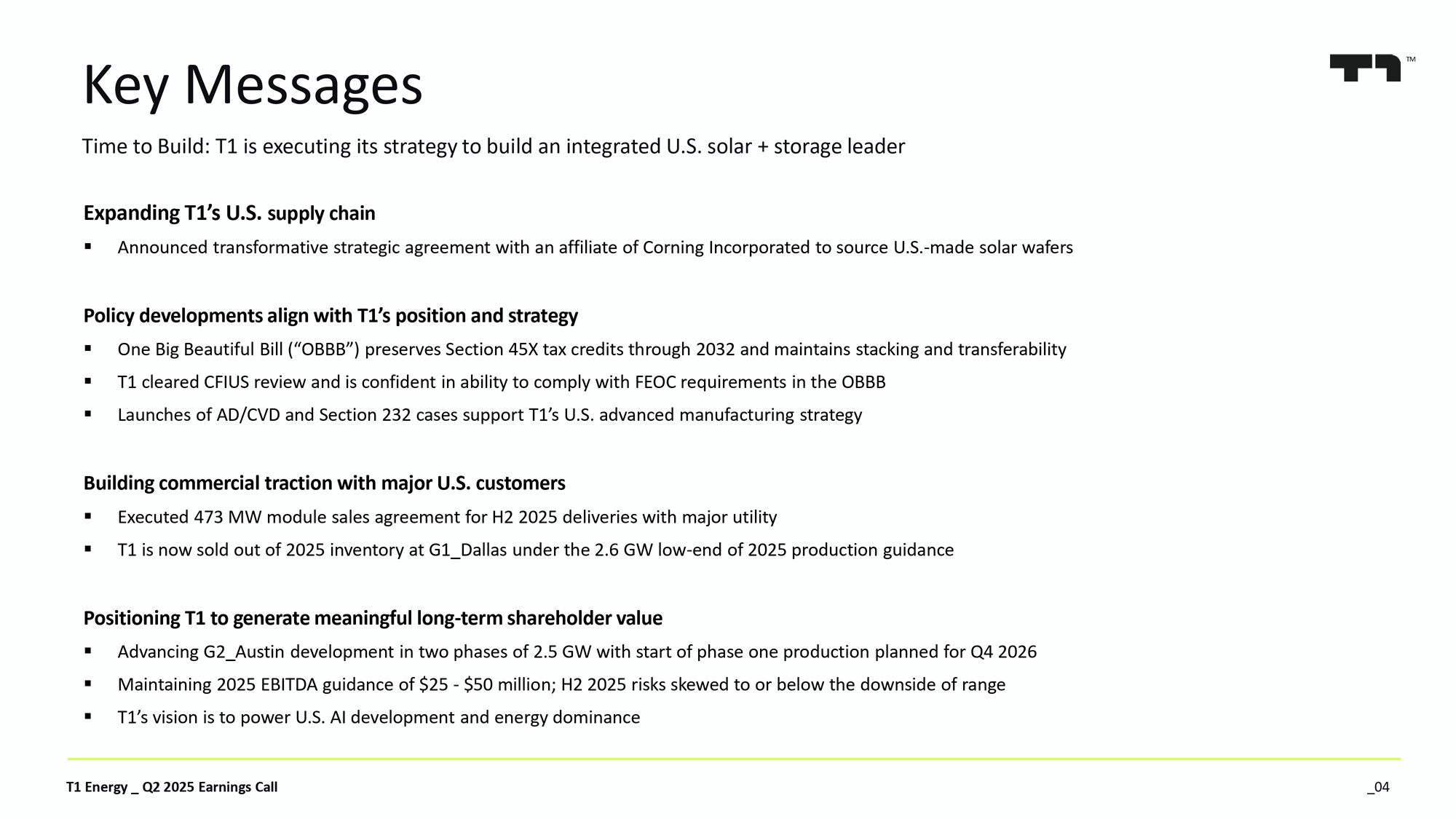 Key Messages

T1™

Time to Build: T1 is executing its strategy to build an integrated U.S. solar + storage leader

Expanding T1's U.S. supply chain

▪ Announced transformative strategic agreement with an affiliate of Corning Incorporated to source U.S.-made solar wafers

Policy developments align with T1's position and strategy

▪ One Big Beautiful Bill ("OBBB") preserves Section 45X tax credits through 2032 and maintains stacking and transferability
▪ T1 cleared CFIUS review and is confident in ability to comply with FEOC requirements in the OBBB
▪ Launches of AD/CVD and Section 232 cases support T1's U.S. advanced manufacturing strategy

Building commercial traction with major U.S. customers

▪ Executed 473 MW module sales agreement for H2 2025 deliveries with major utility
▪ T1 is now sold out of 2025 inventory at G1_Dallas under the 2.6 GW low-end of 2025 production guidance

Positioning T1 to generate meaningful long-term shareholder value

▪ Advancing G2_Austin development in two phases of 2.5 GW with start of phase one production planned for Q4 2026
▪ Maintaining 2025 EBITDA guidance of \$25 - \$50 million; H2 2025 risks skewed to or below the downside of range
▪ T1's vision is to power U.S. AI development and energy dominance

T1 Energy _ Q2 2025 Earnings Call

_04